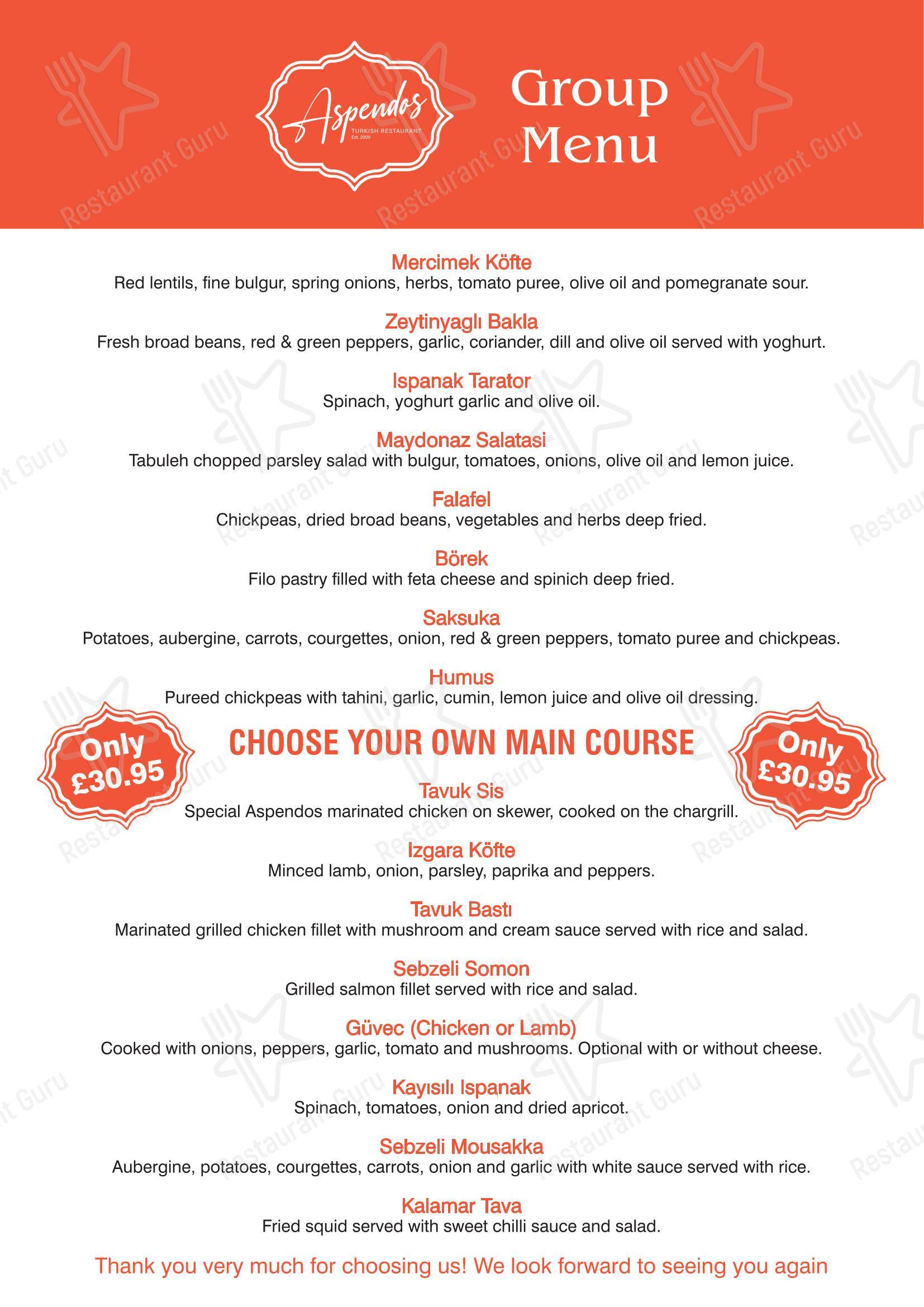 Aspendos
TURKISH RESTAURANT
Est. 2009

Group Menu

Restaurant Guru

Mercimek Köfte
Red lentils, fine bulgur, spring onions, herbs, tomato puree, olive oil and pomegranate sour.

Zeytinyaglı Bakla
Fresh broad beans, red & green peppers, garlic, coriander, dill and olive oil served with yoghurt.

Ispanak Tarator
Spinach, yoghurt garlic and olive oil.

Maydonaz Salatasi
Tabuleh chopped parsley salad with bulgur, tomatoes, onions, olive oil and lemon juice.

Falafel
Chickpeas, dried broad beans, vegetables and herbs deep fried.

Börek
Filo pastry filled with feta cheese and spinich deep fried.

Saksuka
Potatoes, aubergine, carrots, courgettes, onion, red & green peppers, tomato puree and chickpeas.

Humus
Pureed chickpeas with tahini, garlic, cumin, lemon juice and olive oil dressing.

Only £30.95

CHOOSE YOUR OWN MAIN COURSE

Only £30.95

Tavuk Sis
Special Aspendos marinated chicken on skewer, cooked on the chargrill.

Izgara Köfte
Minced lamb, onion, parsley, paprika and peppers.

Tavuk Bastı
Marinated grilled chicken fillet with mushroom and cream sauce served with rice and salad.

Sebzeli Somon
Grilled salmon fillet served with rice and salad.

Güvec (Chicken or Lamb)
Cooked with onions, peppers, garlic, tomato and mushrooms. Optional with or without cheese.

Kayısılı Ispanak
Spinach, tomatoes, onion and dried apricot.

Sebzeli Mousakka
Aubergine, potatoes, courgettes, carrots, onion and garlic with white sauce served with rice.

Kalamar Tava
Fried squid served with sweet chilli sauce and salad.

Thank you very much for choosing us! We look forward to seeing you again